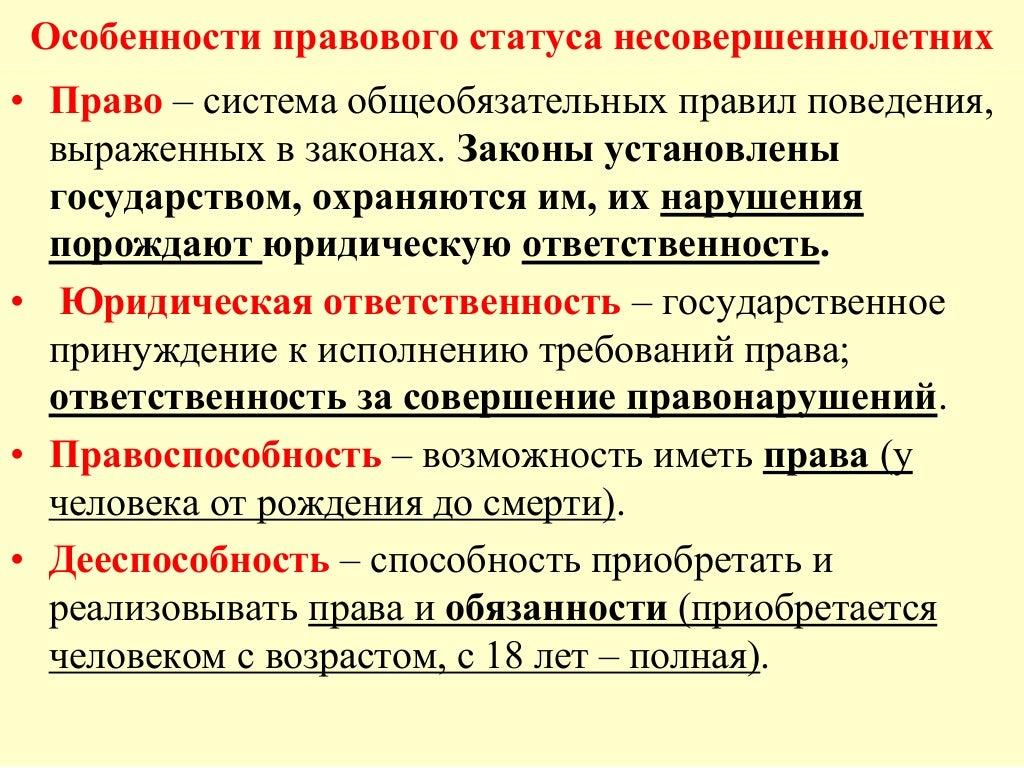 Особенности правового статуса несовершеннолетних

• Право – система общеобязательных правил поведения, выраженных в законах. Законы установлены государством, охраняются им, их нарушения порождают юридическую ответственность.

• Юридическая ответственность – государственное принуждение к исполнению требований права; ответственность за совершение правонарушений.

• Правоспособность – возможность иметь права (у человека от рождения до смерти).

• Дееспособность – способность приобретать и реализовывать права и обязанности (приобретается человеком с возрастом, с 18 лет – полная).